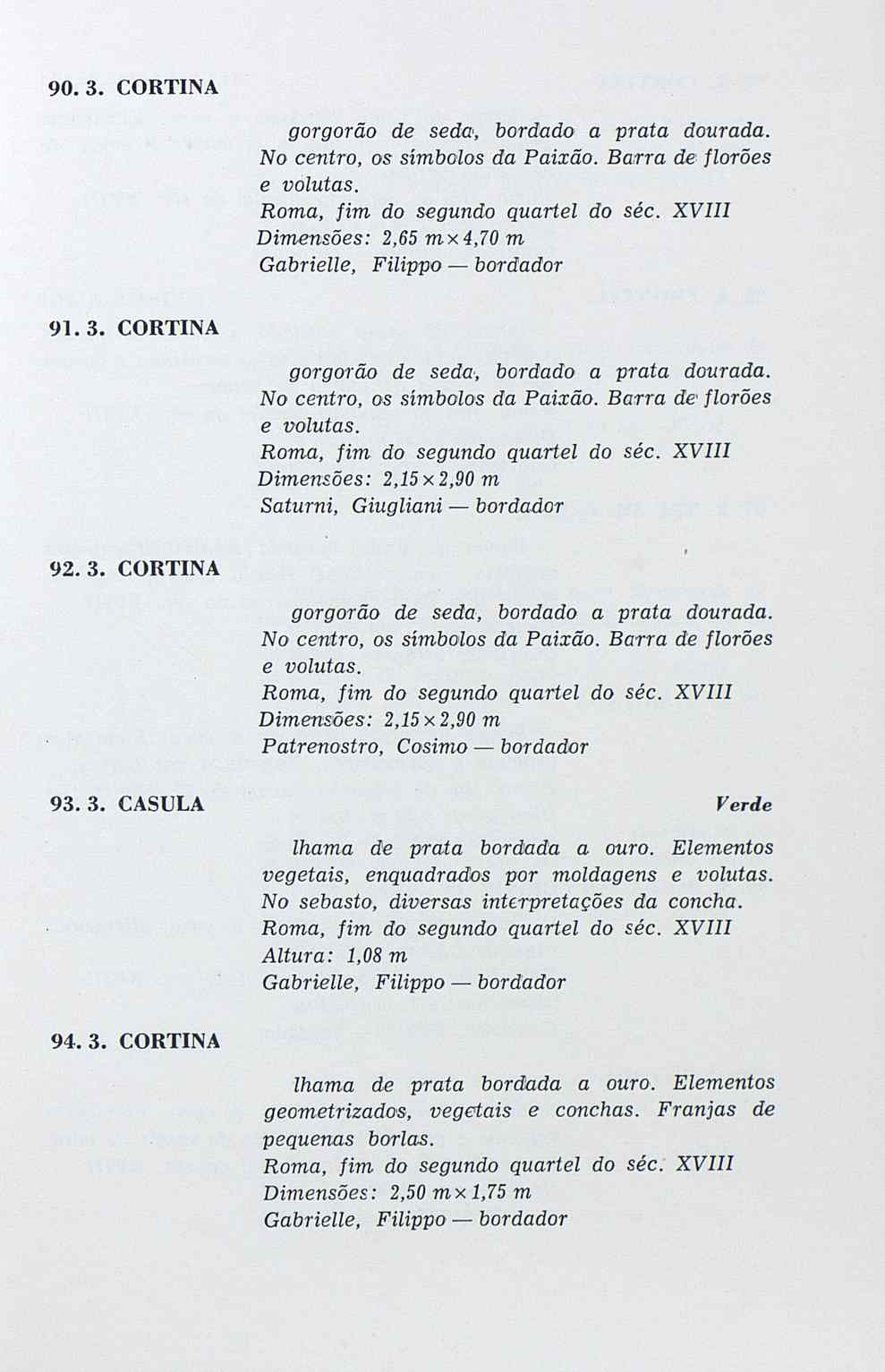 90. 3. CORTINA

gorgorão de seda, bordado a prata dourada. No centro, os símbolos da Paixão. Barra de florões e volutas.
Roma, fim do segundo quartel do séc. XVIII
Dimensões: 2,65 m × 4,70 m
Gabrielle, Filippo — bordador

91. 3. CORTINA

gorgorão de seda, bordado a prata dourada. No centro, os símbolos da Paixão. Barra de florões e volutas.
Roma, fim do segundo quartel do séc. XVIII
Dimensões: 2,15 × 2,90 m
Saturni, Giugliani — bordador

92. 3. CORTINA

gorgorão de seda, bordado a prata dourada. No centro, os símbolos da Paixão. Barra de florões e volutas.
Roma, fim do segundo quartel do séc. XVIII
Dimensões: 2,15 × 2,90 m
Patrenostro, Cosimo — bordador

93. 3. CASULA

Verde

lhama de prata bordada a ouro. Elementos vegetais, enquadrados por moldagens e volutas. No sebasto, diversas interpretações da concha.
Roma, fim do segundo quartel do séc. XVIII
Altura: 1,08 m
Gabrielle, Filippo — bordador

94. 3. CORTINA

lhama de prata bordada a ouro. Elementos geometrizados, vegetais e conchas. Franjas de pequenas borlas.
Roma, fim do segundo quartel do séc. XVIII
Dimensões: 2,50 m × 1,75 m
Gabrielle, Filippo — bordador